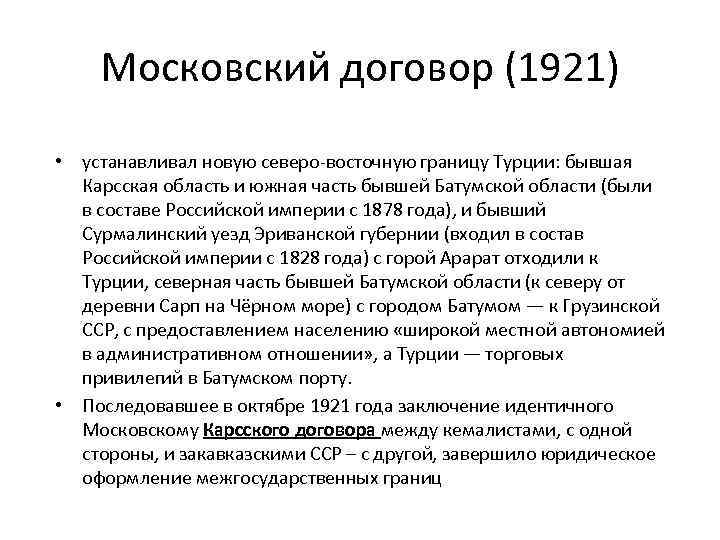 Московский договор (1921)

• устанавливал новую северо-восточную границу Турции: бывшая Карсская область и южная часть бывшей Батумской области (были в составе Российской империи с 1878 года), и бывший Сурмалинский уезд Эриванской губернии (входил в состав Российской империи с 1828 года) с горой Арарат отходили к Турции, северная часть бывшей Батумской области (к северу от деревни Сарп на Чёрном море) с городом Батумом — к Грузинской ССР, с предоставлением населению «широкой местной автономией в административном отношении», а Турции — торговых привилегий в Батумском порту.

• Последовавшее в октябре 1921 года заключение идентичного Московскому Карсского договора между кемалистами, с одной стороны, и закавказскими ССР – с другой, завершило юридическое оформление межгосударственных границ